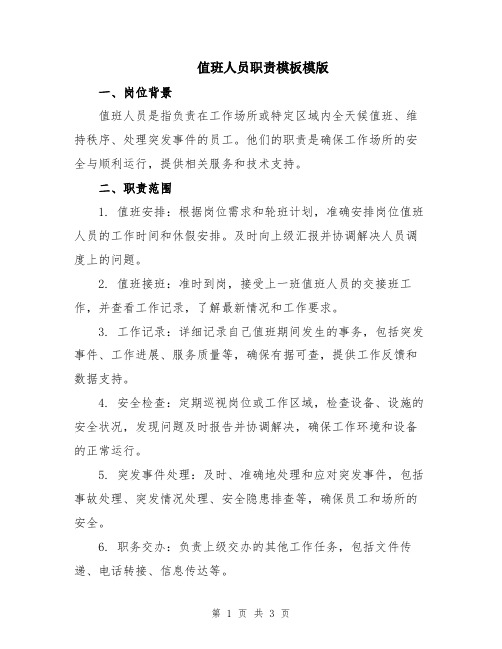 值班人员职责模板模版

一、岗位背景

值班人员是指负责在工作场所或特定区域内全天候值班、维持秩序、处理突发事件的员工。他们的职责是确保工作场所的安全与顺利运行，提供相关服务和技术支持。

二、职责范围

1. 值班安排：根据岗位需求和轮班计划，准确安排岗位值班人员的工作时间和休假安排。及时向上级汇报并协调解决人员调度上的问题。

2. 值班接班：准时到岗，接受上一班值班人员的交接班工作，并查看工作记录，了解最新情况和工作要求。

3. 工作记录：详细记录自己值班期间发生的事务，包括突发事件、工作进展、服务质量等，确保有据可查，提供工作反馈和数据支持。

4. 安全检查：定期巡视岗位或工作区域，检查设备、设施的安全状况，发现问题及时报告并协调解决，确保工作环境和设备的正常运行。

5. 突发事件处理：及时、准确地处理和应对突发事件，包括事故处理、突发情况处理、安全隐患排查等，确保员工和场所的安全。

6. 职务交办：负责上级交办的其他工作任务，包括文件传递、电话转接、信息传达等。

第 1 页 共 3 页